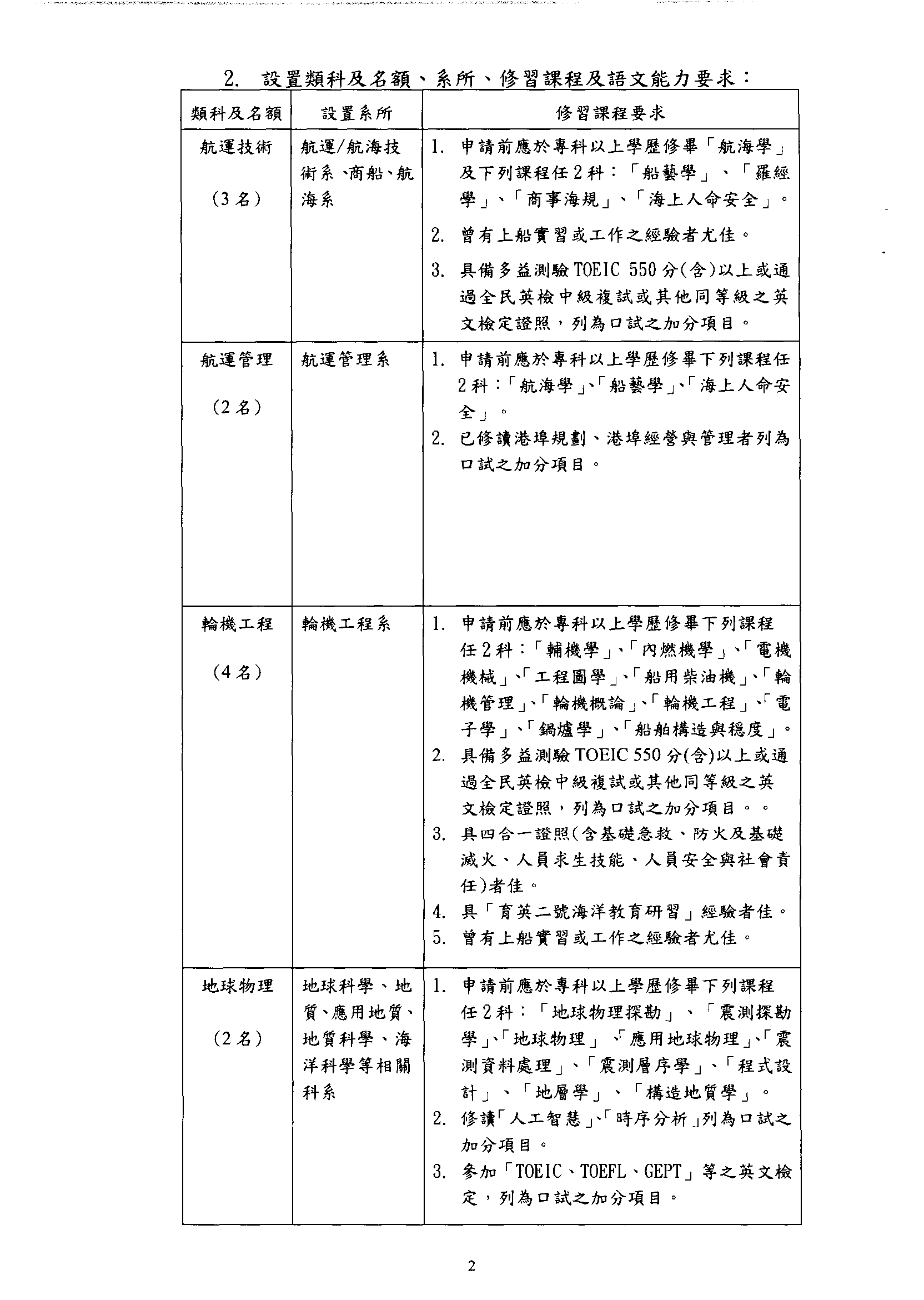 2. 設置類科及名額、系所、修習課程及語文能力要求：

| 類科及名額 | 設置系所 | 修習課程要求 |
|---|---|---|
| 航運技術 (3名) | 航運/航海技術系、商船、航海系 | 1. 申請前應於專科以上學歷修畢「航海學」及下列課程任2科：「船藝學」、「羅經學」、「商事海規」、「海上人命安全」。 2. 曾有上船實習或工作之經驗者尤佳。 3. 具備多益測驗TOEIC 550分(含)以上或通過全民英檢中級複試或其他同等級之英文檢定證照，列為口試之加分項目。 |
| 航運管理 (2名) | 航運管理系 | 1. 申請前應於專科以上學歷修畢下列課程任2科：「航海學」、「船藝學」、「海上人命安全」。 2. 已修讀港埠規劃、港埠經營與管理者列為口試之加分項目。 |
| 輪機工程 (4名) | 輪機工程系 | 1. 申請前應於專科以上學歷修畢下列課程任2科：「輔機學」、「內燃機學」、「電機機械」、「工程圖學」、「船用柴油機」、「輪機管理」、「輪機概論」、「輪機工程」、「電子學」、「鍋爐學」、「船舶構造與穩度」。 2. 具備多益測驗TOEIC 550分(含)以上或通過全民英檢中級複試或其他同等級之英文檢定證照，列為口試之加分項目。。 3. 具四合一證照(含基礎急救、防火及基礎滅火、人員求生技能、人員安全與社會責任)者佳。 4. 具「育英二號海洋教育研習」經驗者佳。 5. 曾有上船實習或工作之經驗者尤佳。 |
| 地球物理 (2名) | 地球科學、地質、應用地質、地質科學、海洋科學等相關科系 | 1. 申請前應於專科以上學歷修畢下列課程任2科：「地球物理探勘」、「震測探勘學」、「地球物理」、「應用地球物理」、「震測資料處理」、「震測層序學」、「程式設計」、「地層學」、「構造地質學」。 2. 修讀「人工智慧」、「時序分析」列為口試之加分項目。 3. 參加「TOEIC、TOEFL、GEPT」等之英文檢定，列為口試之加分項目。 |

2